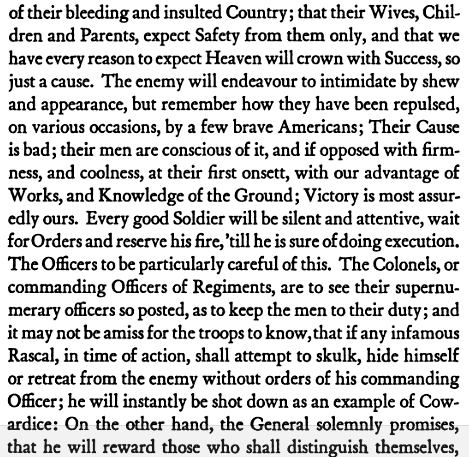 of their bleeding and insulted Country; that their Wives, Children and Parents, expect Safety from them only, and that we have every reason to expect Heaven will crown with Success, so just a cause. The enemy will endeavour to intimidate by shew and appearance, but remember how they have been repulsed, on various occasions, by a few brave Americans; Their Cause is bad; their men are conscious of it, and if opposed with firmness, and coolness, at their first onsett, with our advantage of Works, and Knowledge of the Ground; Victory is most assuredly ours. Every good Soldier will be silent and attentive, wait for Orders and reserve his fire, 'till he is sure of doing execution. The Officers to be particularly careful of this. The Colonels, or commanding Officers of Regiments, are to see their supernumerary officers so posted, as to keep the men to their duty; and it may not be amiss for the troops to know, that if any infamous Rascal, in time of action, shall attempt to skulk, hide himself or retreat from the enemy without orders of his commanding Officer; he will instantly be shot down as an example of Cowardice: On the other hand, the General solemnly promises, that he will reward those who shall distinguish themselves,